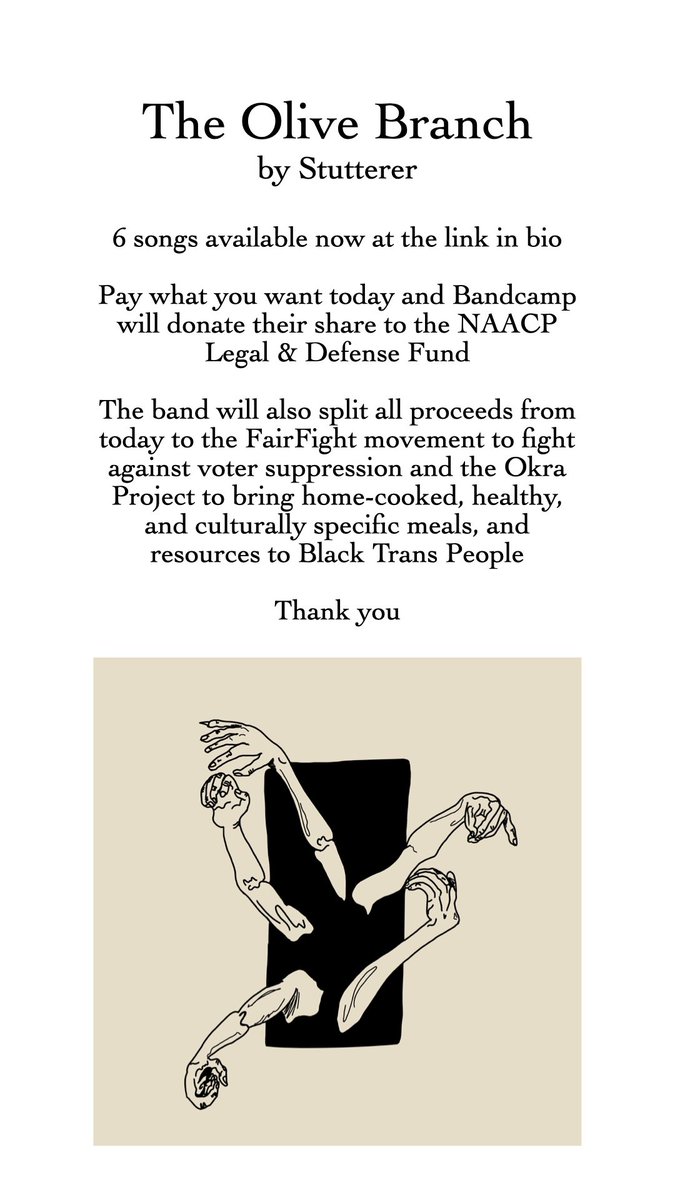 The Olive Branch
by Stutterer

6 songs available now at the link in bio

Pay what you want today and Bandcamp will donate their share to the NAACP Legal & Defense Fund

The band will also split all proceeds from today to the FairFight movement to fight against voter suppression and the Okra Project to bring home-cooked, healthy, and culturally specific meals, and resources to Black Trans People

Thank you